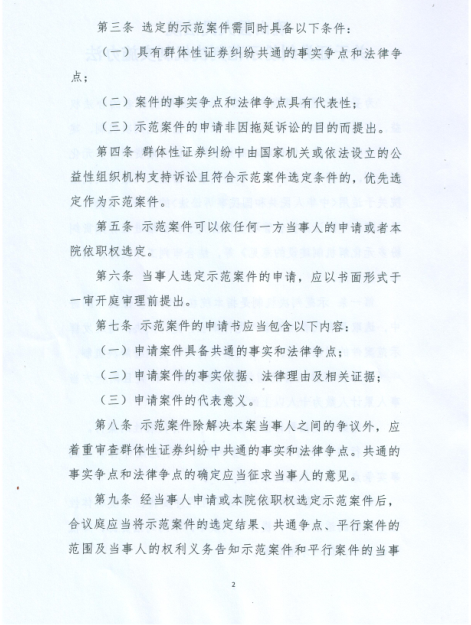 第三条 选定的示范案件需同时具备以下条件：

（一）具有群体性证券纠纷共通的事实争点和法律争点；

（二）案件的事实争点和法律争点具有代表性；

（三）示范案件的申请非因拖延诉讼的目的而提出。

第四条 群体性证券纠纷中由国家机关或依法设立的公益性组织机构支持诉讼且符合示范案件选定条件的，优先选定作为示范案件。

第五条 示范案件可以依任何一方当事人的申请或者本院依职权选定。

第六条 当事人选定示范案件的申请，应以书面形式于一审开庭审理前提出。

第七条 示范案件的申请书应当包含以下内容：

（一）申请案件具备共通的事实和法律争点；

（二）申请案件的事实依据、法律理由及相关证据；

（三）申请案件的代表意义。

第八条 示范案件除解决本案当事人之间的争议外，应着重审查群体性证券纠纷中共通的事实和法律争点。共通的事实争点和法律争点的确定应当征求当事人的意见。

第九条 经当事人申请或本院依职权选定示范案件后，合议庭应当将示范案件的选定结果、共通争点、平行案件的范围及当事人的权利义务告知示范案件和平行案件的当事

2